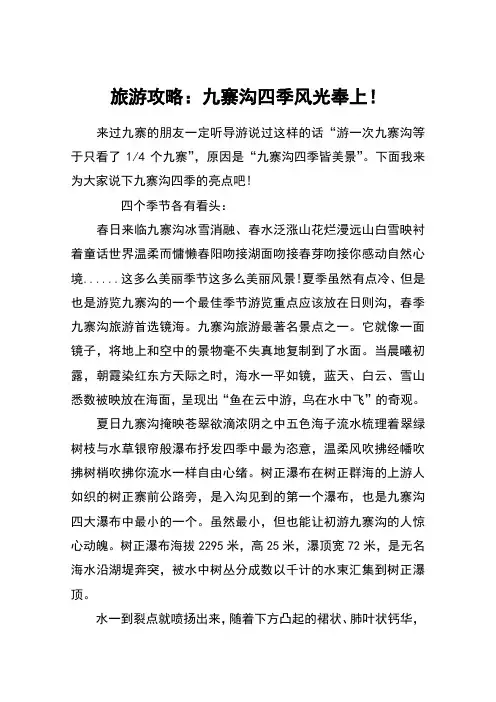 旅游攻略：九寨沟四季风光奉上！

来过九寨的朋友一定听导游说过这样的话“游一次九寨沟等于只看了 1/4 个九寨”，原因是“九寨沟四季皆美景”。下面我来为大家说下九寨沟四季的亮点吧！

四个季节各有看头：

春日来临九寨沟冰雪消融、春水泛涨山花烂漫远山白雪映衬着童话世界温柔而慵懒春阳吻接湖面吻接春芽吻接你感动自然心境......这多么美丽季节这多么美丽风景！夏季虽然有点冷、但是也是游览九寨沟的一个最佳季节游览重点应该放在日则沟，春季九寨沟旅游首选镜海。九寨沟旅游最著名景点之一。它就像一面镜子，将地上和空中的景物毫不失真地复制到了水面。当晨曦初露，朝霞染红东方天际之时，海水一平如镜，蓝天、白云、雪山悉数被映放在海面，呈现出“鱼在云中游，鸟在水中飞”的奇观。

夏日九寨沟掩映苍翠欲滴浓阴之中五色海子流水梳理着翠绿树枝与水草银帘般瀑布抒发四季中最为恣意，温柔风吹拂经幡吹拂树梢吹拂你流水一样自由心绪。树正瀑布在树正群海的上游人如织的树正寨前公路旁，是入沟见到的第一个瀑布，也是九寨沟四大瀑布中最小的一个。虽然最小，但也能让初游九寨沟的人惊心动魄。树正瀑布海拔 2295 米，高 25 米，瀑顶宽 72 米，是无名海水沿湖堤奔突，被水中树丛分成数以千计的水束汇集到树正瀑顶。

水一到裂点就喷扬出来，随着下方凸起的裙状、肺叶状钙华，